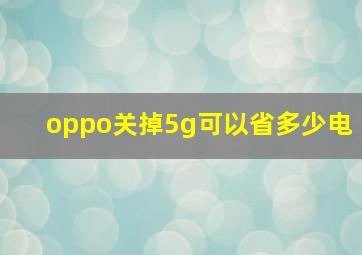 oppo关掉5g可以省多少电